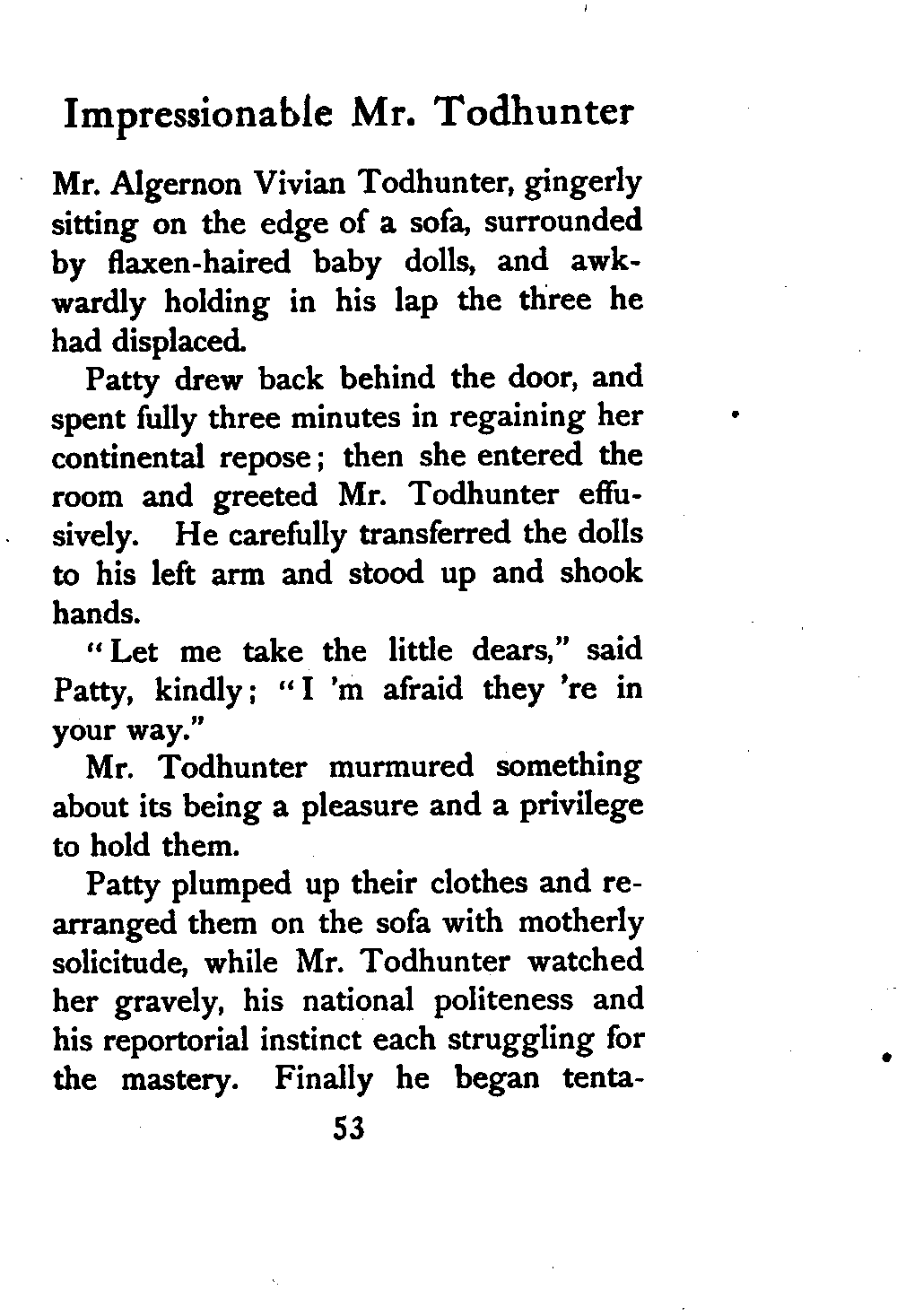 Impressionable Mr. Todhunter

Mr. Algernon Vivian Todhunter, gingerly sitting on the edge of a sofa, surrounded by flaxen-haired baby dolls, and awkwardly holding in his lap the three he had displaced.

Patty drew back behind the door, and spent fully three minutes in regaining her continental repose; then she entered the room and greeted Mr. Todhunter effusively. He carefully transferred the dolls to his left arm and stood up and shook hands.

"Let me take the little dears," said Patty, kindly; "I 'm afraid they 're in your way."

Mr. Todhunter murmured something about its being a pleasure and a privilege to hold them.

Patty plumped up their clothes and rearranged them on the sofa with motherly solicitude, while Mr. Todhunter watched her gravely, his national politeness and his reportorial instinct each struggling for the mastery. Finally he began tenta-

53